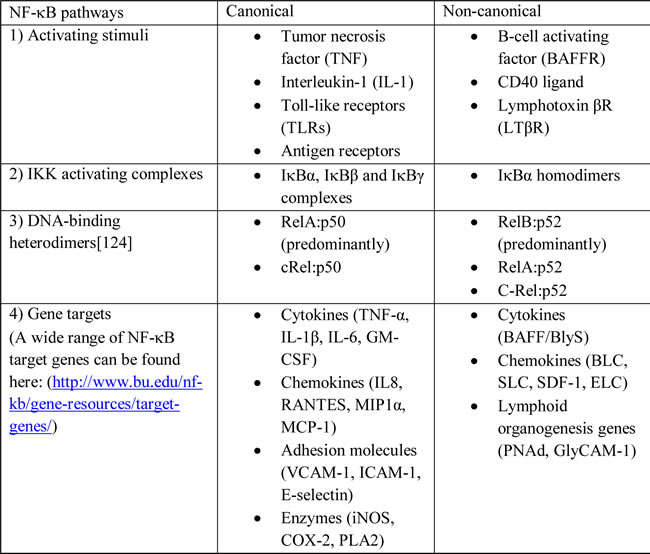 | NF-κB pathways | Canonical | Non-canonical |
|---|---|---|
| 1) Activating stimuli | • Tumor necrosis factor (TNF) • Interleukin-1 (IL-1) • Toll-like receptors (TLRs) • Antigen receptors | • B-cell activating factor (BAFFR) • CD40 ligand • Lymphotoxin βR (LTβR) |
| 2) IKK activating complexes | • IκBα, IκBβ and IκBγ complexes | • IκBα homodimers |
| 3) DNA-binding heterodimers[124] | • RelA:p50 (predominantly) • cRel:p50 | • RelB:p52 (predominantly) • RelA:p52 • C-Rel:p52 |
| 4) Gene targets (A wide range of NF-κB target genes can be found here: (http://www.bu.edu/nf-kb/gene-resources/target-genes/) | • Cytokines (TNF-α, IL-1β, IL-6, GM-CSF) • Chemokines (IL8, RANTES, MIP1α, MCP-1) • Adhesion molecules (VCAM-1, ICAM-1, E-selectin) • Enzymes (iNOS, COX-2, PLA2) | • Cytokines (BAFF/BlyS) • Chemokines (BLC, SLC, SDF-1, ELC) • Lymphoid organogenesis genes (PNAd, GlyCAM-1) |